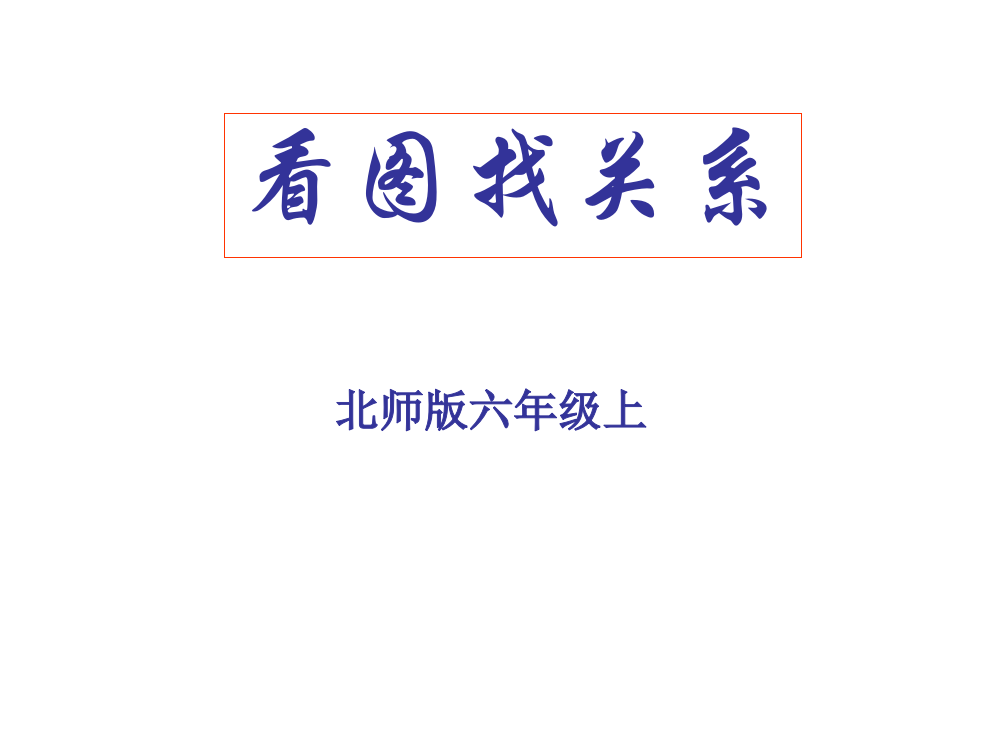 看图找关系

北师版六年级上